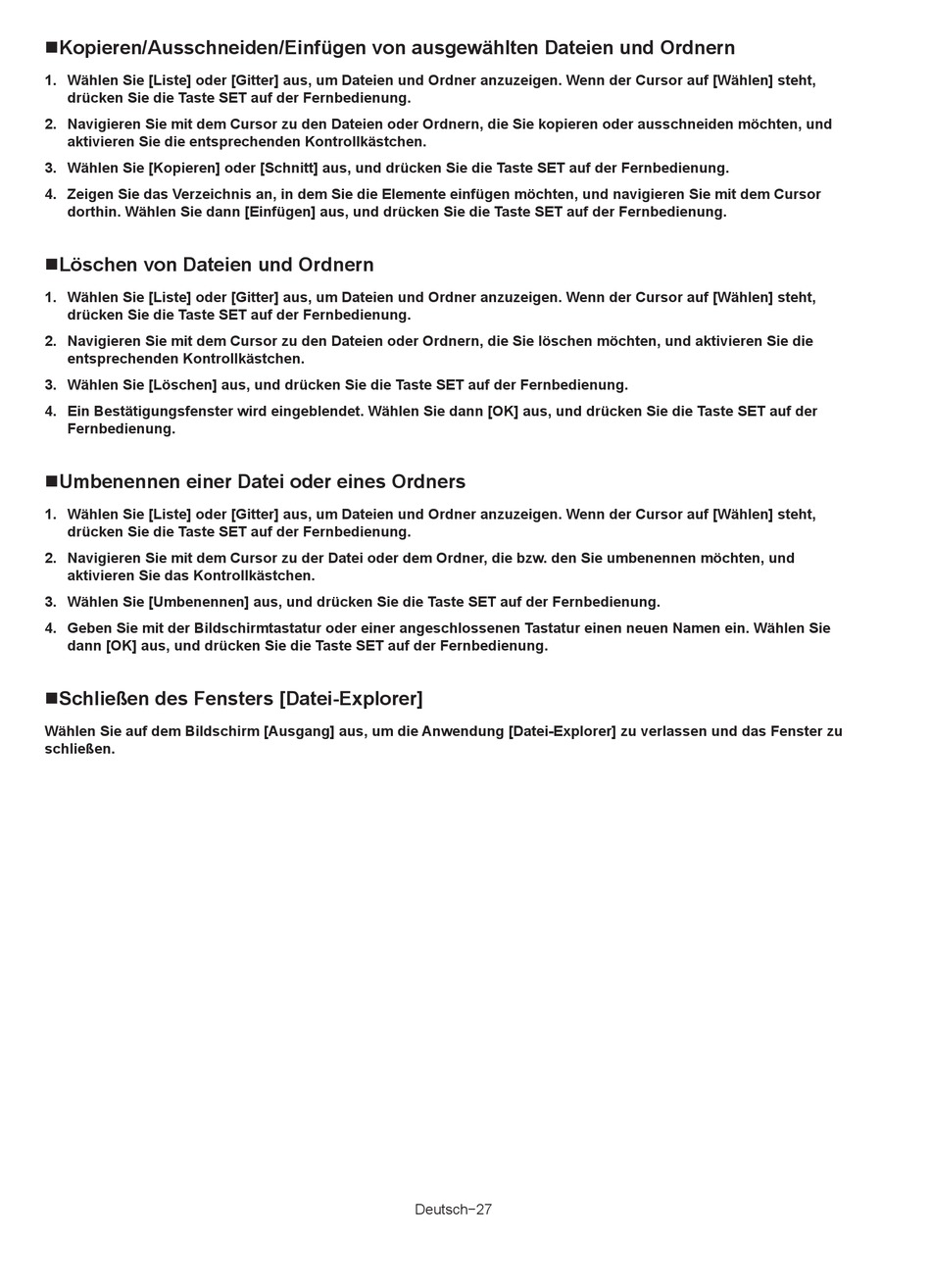 ■Kopieren/Ausschneiden/Einfügen von ausgewählten Dateien und Ordnern

1. Wählen Sie [Liste] oder [Gitter] aus, um Dateien und Ordner anzuzeigen. Wenn der Cursor auf [Wählen] steht, drücken Sie die Taste SET auf der Fernbedienung.
2. Navigieren Sie mit dem Cursor zu den Dateien oder Ordnern, die Sie kopieren oder ausschneiden möchten, und aktivieren Sie die entsprechenden Kontrollkästchen.
3. Wählen Sie [Kopieren] oder [Schnitt] aus, und drücken Sie die Taste SET auf der Fernbedienung.
4. Zeigen Sie das Verzeichnis an, in dem Sie die Elemente einfügen möchten, und navigieren Sie mit dem Cursor dorthin. Wählen Sie dann [Einfügen] aus, und drücken Sie die Taste SET auf der Fernbedienung.

■Löschen von Dateien und Ordnern

1. Wählen Sie [Liste] oder [Gitter] aus, um Dateien und Ordner anzuzeigen. Wenn der Cursor auf [Wählen] steht, drücken Sie die Taste SET auf der Fernbedienung.
2. Navigieren Sie mit dem Cursor zu den Dateien oder Ordnern, die Sie löschen möchten, und aktivieren Sie die entsprechenden Kontrollkästchen.
3. Wählen Sie [Löschen] aus, und drücken Sie die Taste SET auf der Fernbedienung.
4. Ein Bestätigungsfenster wird eingeblendet. Wählen Sie dann [OK] aus, und drücken Sie die Taste SET auf der Fernbedienung.

■Umbenennen einer Datei oder eines Ordners

1. Wählen Sie [Liste] oder [Gitter] aus, um Dateien und Ordner anzuzeigen. Wenn der Cursor auf [Wählen] steht, drücken Sie die Taste SET auf der Fernbedienung.
2. Navigieren Sie mit dem Cursor zu der Datei oder dem Ordner, die bzw. den Sie umbenennen möchten, und aktivieren Sie das Kontrollkästchen.
3. Wählen Sie [Umbenennen] aus, und drücken Sie die Taste SET auf der Fernbedienung.
4. Geben Sie mit der Bildschirmtastatur oder einer angeschlossenen Tastatur einen neuen Namen ein. Wählen Sie dann [OK] aus, und drücken Sie die Taste SET auf der Fernbedienung.

■Schließen des Fensters [Datei-Explorer]

Wählen Sie auf dem Bildschirm [Ausgang] aus, um die Anwendung [Datei-Explorer] zu verlassen und das Fenster zu schließen.

Deutsch−27